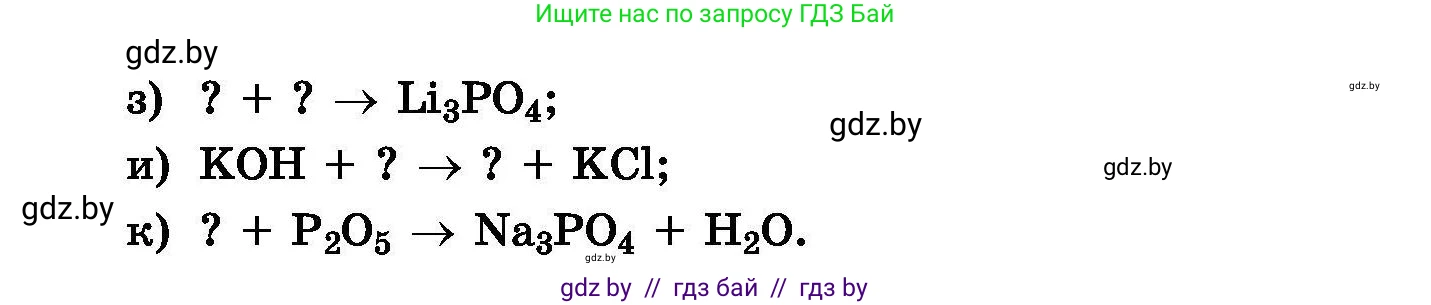 Ищите нас по запросу ГДЗ Бай

gdz.by

gdz.by

з) $? + ? \rightarrow Li_3PO_4$;

gdz.by

и) $KOH + ? \rightarrow ? + KCl$;

gdz.by

gdz.by

к) $? + P_2O_5 \rightarrow Na_3PO_4 + H_2O$.

gdz.by

gdz by // гдз бай // гдз by